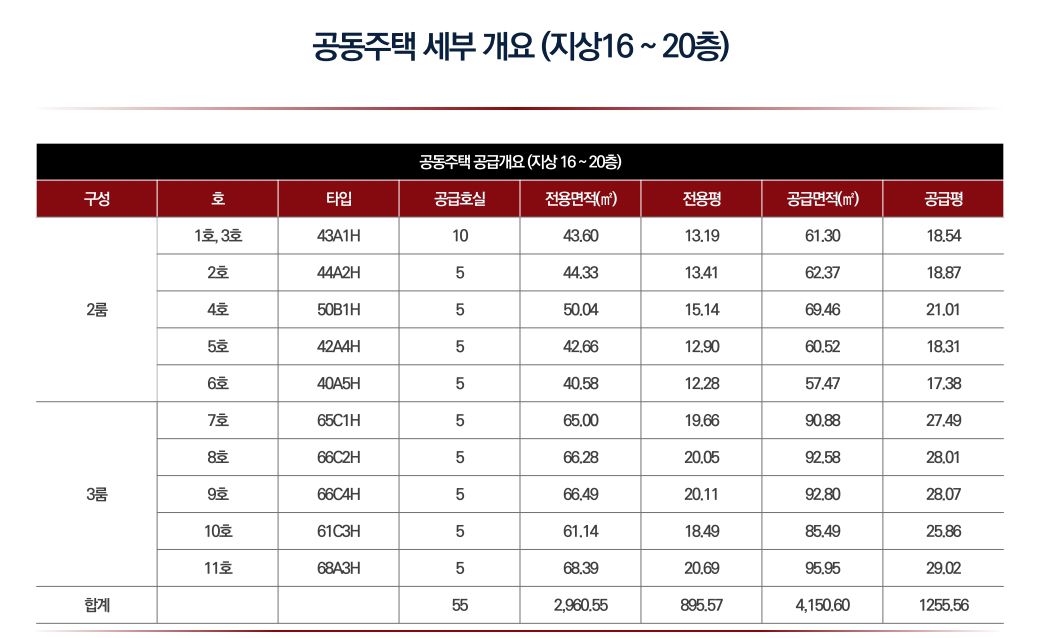 공동주택 세부 개요 (지상16 ~ 20층)

공동주택 공급개요 (지상 16 ~ 20층)

| 구성 | 호 | 타입 | 공급호실 | 전용면적(㎡) | 전용평 | 공급면적(㎡) | 공급평 |
|---|---|---|---|---|---|---|---|
| 2룸 | 1호, 3호 | 43A1H | 10 | 43.60 | 13.19 | 61.30 | 18.54 |
| | 2호 | 44A2H | 5 | 44.33 | 13.41 | 62.37 | 18.87 |
| | 4호 | 50B1H | 5 | 50.04 | 15.14 | 69.46 | 21.01 |
| | 5호 | 42A4H | 5 | 42.66 | 12.90 | 60.52 | 18.31 |
| | 6호 | 40A5H | 5 | 40.58 | 12.28 | 57.47 | 17.38 |
| 3룸 | 7호 | 65C1H | 5 | 65.00 | 19.66 | 90.88 | 27.49 |
| | 8호 | 66C2H | 5 | 66.28 | 20.05 | 92.58 | 28.01 |
| | 9호 | 66C4H | 5 | 66.49 | 20.11 | 92.80 | 28.07 |
| | 10호 | 61C3H | 5 | 61.14 | 18.49 | 85.49 | 25.86 |
| | 11호 | 68A3H | 5 | 68.39 | 20.69 | 95.95 | 29.02 |
| 합계 | | | 55 | 2,960.55 | 895.57 | 4,150.60 | 1255.56 |